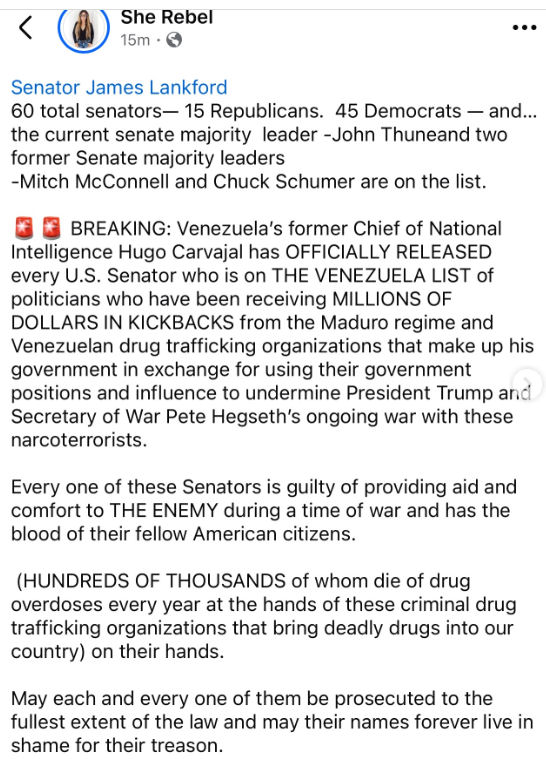 She Rebel
15m ·

Senator James Lankford
60 total senators— 15 Republicans. 45 Democrats — and... the current senate majority leader -John Thuneand two former Senate majority leaders
-Mitch McConnell and Chuck Schumer are on the list.

🚨🚨 BREAKING: Venezuela's former Chief of National Intelligence Hugo Carvajal has OFFICIALLY RELEASED every U.S. Senator who is on THE VENEZUELA LIST of politicians who have been receiving MILLIONS OF DOLLARS IN KICKBACKS from the Maduro regime and Venezuelan drug trafficking organizations that make up his government in exchange for using their government positions and influence to undermine President Trump and Secretary of War Pete Hegseth's ongoing war with these narcoterrorists.

Every one of these Senators is guilty of providing aid and comfort to THE ENEMY during a time of war and has the blood of their fellow American citizens.

(HUNDREDS OF THOUSANDS of whom die of drug overdoses every year at the hands of these criminal drug trafficking organizations that bring deadly drugs into our country) on their hands.

May each and every one of them be prosecuted to the fullest extent of the law and may their names forever live in shame for their treason.